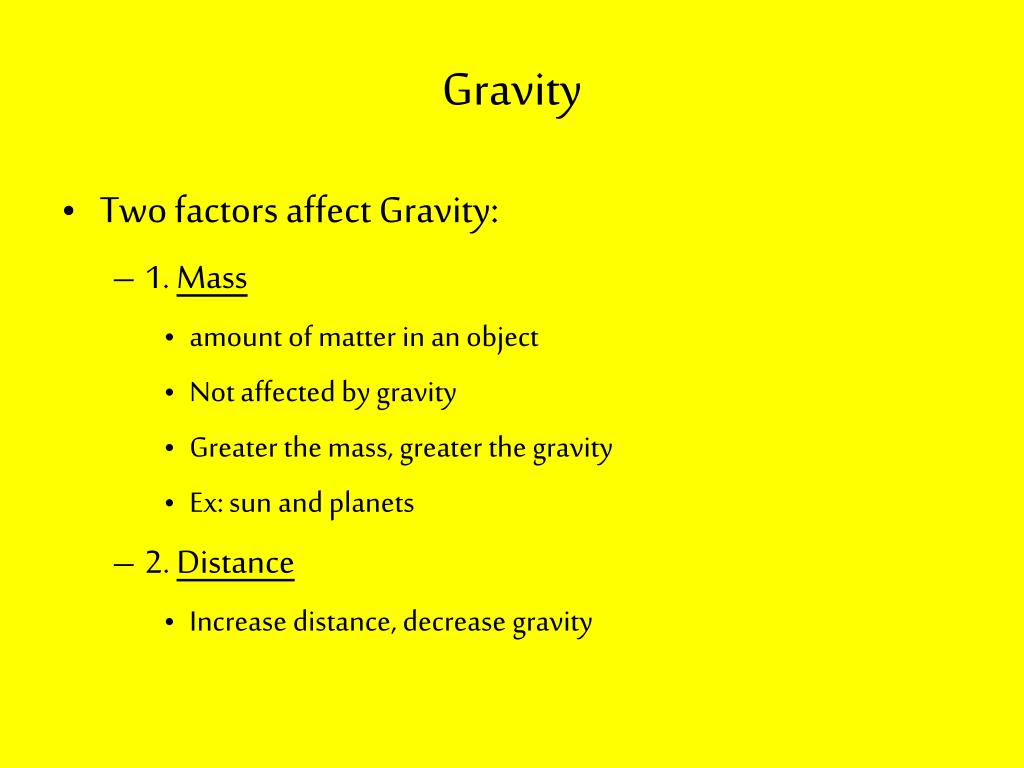 Gravity

• Two factors affect Gravity:

– 1. Mass

• amount of matter in an object

• Not affected by gravity

• Greater the mass, greater the gravity

• Ex: sun and planets

– 2. Distance

• Increase distance, decrease gravity